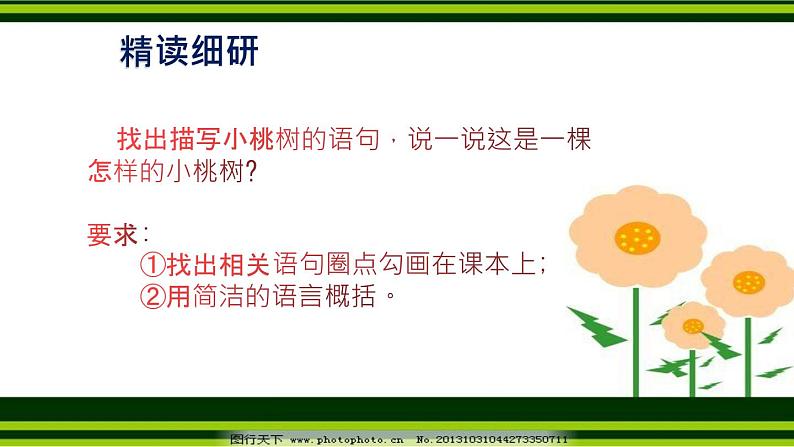 精读细研

找出描写小桃树的语句，说一说这是一棵怎样的小桃树?

要求：

①找出相关语句圈点勾画在课本上；

②用简洁的语言概括。

图行天下 www.photophoto.cn No.20131031044273350711